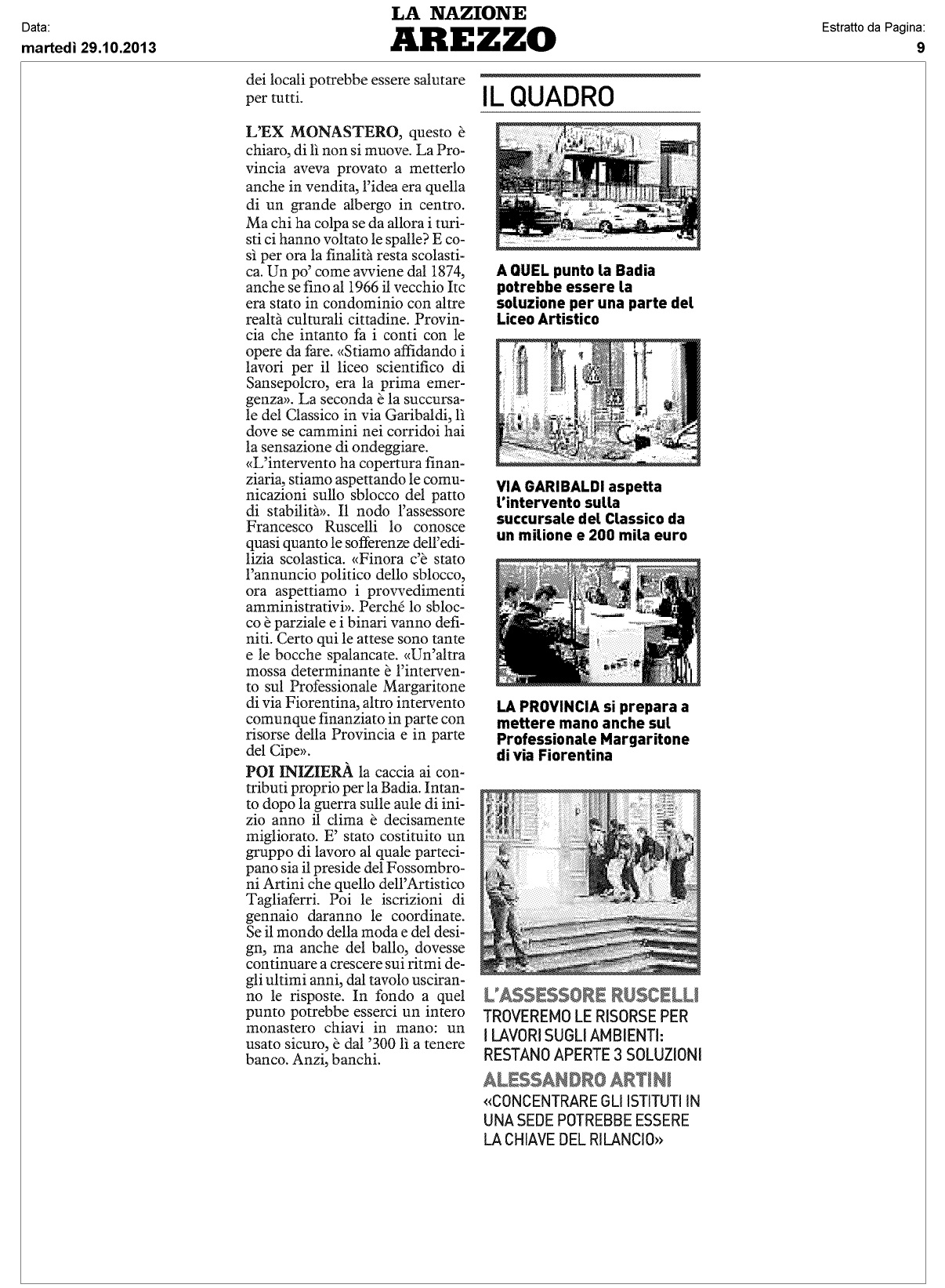 Data:
martedì 29.10.2013

LA NAZIONE
AREZZO

Estratto da Pagina:
9

dei locali potrebbe essere salutare per tutti.

L'EX MONASTERO, questo è chiaro, di lì non si muove. La Provincia aveva provato a metterlo anche in vendita, l'idea era quella di un grande albergo in centro. Ma chi ha colpa se da allora i turisti ci hanno voltato le spalle? E così per ora la finalità resta scolastica. Un po' come avviene dal 1874, anche se fino al 1966 il vecchio Itc era stato in condominio con altre realtà culturali cittadine. Provincia che intanto fa i conti con le opere da fare. «Stiamo affidando i lavori per il liceo scientifico di Sansepolcro, era la prima emergenza». La seconda è la succursale del Classico in via Garibaldi, lì dove se cammini nei corridoi hai la sensazione di ondeggiare.
«L'intervento ha copertura finanziaria, stiamo aspettando le comunicazioni sullo sblocco del patto di stabilità». Il nodo l'assessore Francesco Ruscelli lo conosce quasi quanto le sofferenze dell'edilizia scolastica. «Finora c'è stato l'annuncio politico dello sblocco, ora aspettiamo i provvedimenti amministrativi». Perché lo sblocco è parziale e i binari vanno definiti. Certo qui le attese sono tante e le bocche spalancate. «Un'altra mossa determinante è l'intervento sul Professionale Margaritone di via Fiorentina, altro intervento comunque finanziato in parte con risorse della Provincia e in parte del Cipe».

POI INIZIERÀ la caccia ai contributi proprio per la Badia. Intanto dopo la guerra sulle aule di inizio anno il clima è decisamente migliorato. E' stato costituito un gruppo di lavoro al quale partecipano sia il preside del Fossombroni Artini che quello dell'Artistico Tagliaferri. Poi le iscrizioni di gennaio daranno le coordinate. Se il mondo della moda e del design, ma anche del ballo, dovesse continuare a crescere sui ritmi degli ultimi anni, dal tavolo usciranno le risposte. In fondo a quel punto potrebbe esserci un intero monastero chiavi in mano: un usato sicuro, è dal '300 lì a tenere banco. Anzi, banchi.

IL QUADRO

A QUEL punto la Badia potrebbe essere la soluzione per una parte del Liceo Artistico

VIA GARIBALDI aspetta l'intervento sulla succursale del Classico da un milione e 200 mila euro

LA PROVINCIA si prepara a mettere mano anche sul Professionale Margaritone di via Fiorentina

L'ASSESSORE RUSCELLI
TROVEREMO LE RISORSE PER I LAVORI SUGLI AMBIENTI: RESTANO APERTE 3 SOLUZIONI

ALESSANDRO ARTINI
«CONCENTRARE GLI ISTITUTI IN UNA SEDE POTREBBE ESSERE LA CHIAVE DEL RILANCIO»